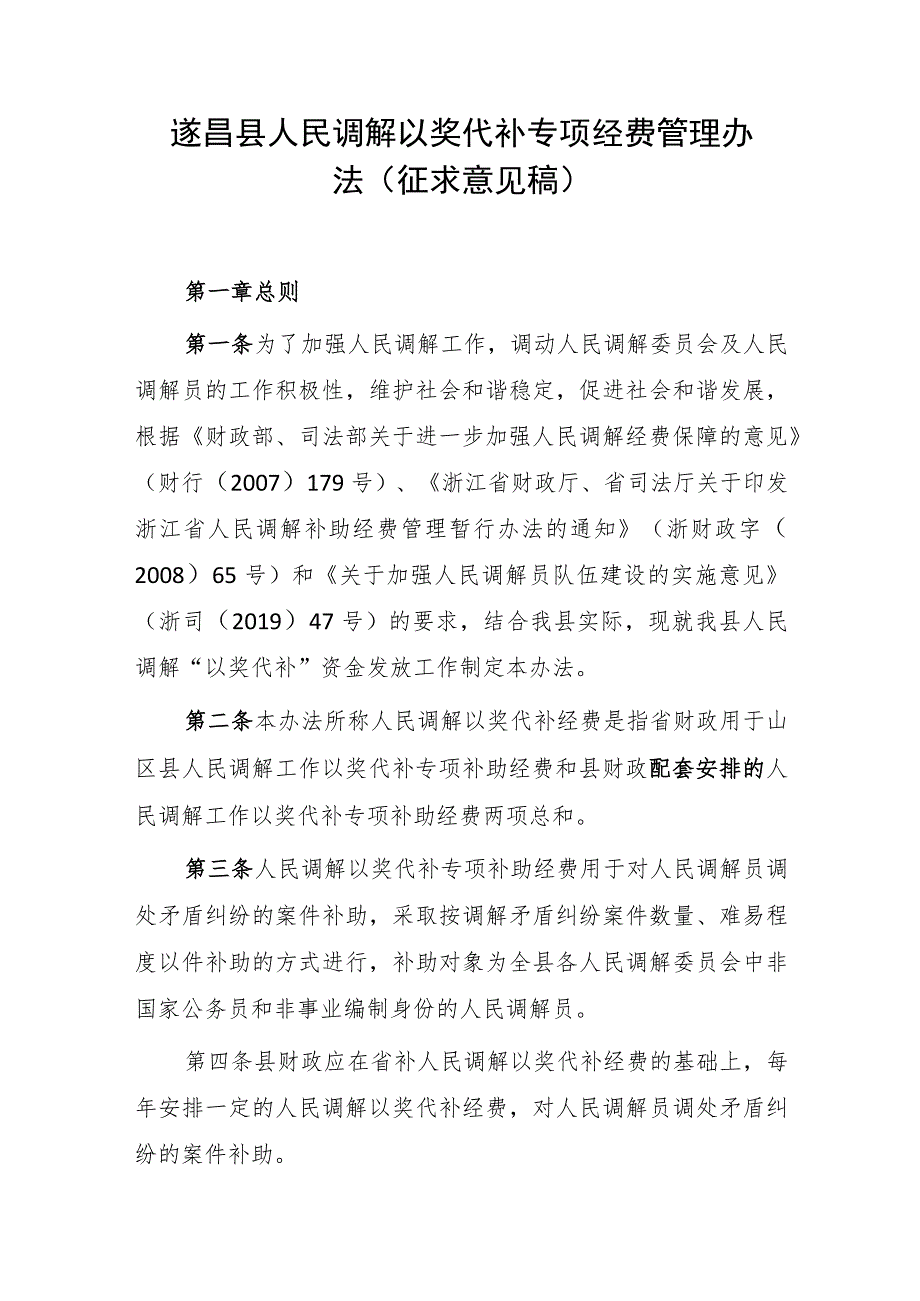 遂昌县人民调解以奖代补专项经费管理办法（征求意见稿）

第一章总则

第一条为了加强人民调解工作，调动人民调解委员会及人民调解员的工作积极性，维护社会和谐稳定，促进社会和谐发展，根据《财政部、司法部关于进一步加强人民调解经费保障的意见》（财行（2007）179号）、《浙江省财政厅、省司法厅关于印发浙江省人民调解补助经费管理暂行办法的通知》（浙财政字（2008）65号）和《关于加强人民调解员队伍建设的实施意见》（浙司（2019）47号）的要求，结合我县实际，现就我县人民调解“以奖代补”资金发放工作制定本办法。

第二条本办法所称人民调解以奖代补经费是指省财政用于山区县人民调解工作以奖代补专项补助经费和县财政配套安排的人民调解工作以奖代补专项补助经费两项总和。

第三条人民调解以奖代补专项补助经费用于对人民调解员调处矛盾纠纷的案件补助，采取按调解矛盾纠纷案件数量、难易程度以件补助的方式进行，补助对象为全县各人民调解委员会中非国家公务员和非事业编制身份的人民调解员。

第四条县财政应在省补人民调解以奖代补经费的基础上，每年安排一定的人民调解以奖代补经费，对人民调解员调处矛盾纠纷的案件补助。